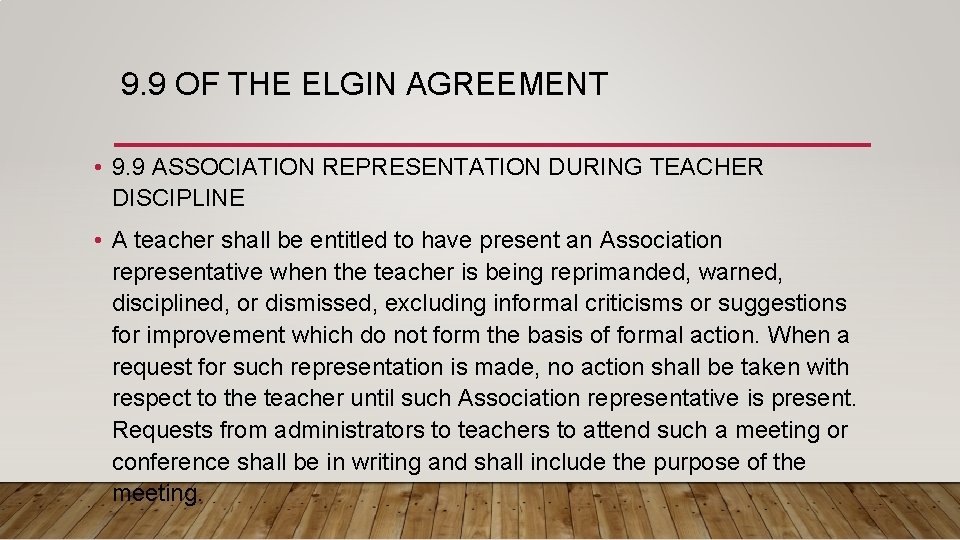 9.9 OF THE ELGIN AGREEMENT

• 9.9 ASSOCIATION REPRESENTATION DURING TEACHER DISCIPLINE

• A teacher shall be entitled to have present an Association representative when the teacher is being reprimanded, warned, disciplined, or dismissed, excluding informal criticisms or suggestions for improvement which do not form the basis of formal action. When a request for such representation is made, no action shall be taken with respect to the teacher until such Association representative is present. Requests from administrators to teachers to attend such a meeting or conference shall be in writing and shall include the purpose of the meeting.